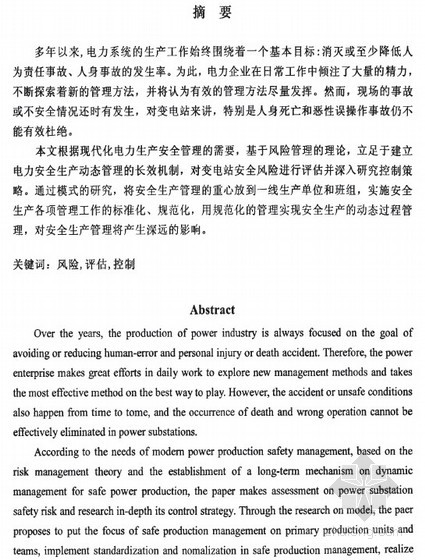 摘　要

多年以来，电力系统的生产工作始终围绕着一个基本目标：消灭或至少降低人为责任事故、人身事故的发生率。为此，电力企业在日常工作中倾注了大量的精力，不断探索着新的管理方法，并将认为有效的管理方法尽量发挥。然而，现场的事故或不安全情况还时有发生，对变电站来讲，特别是人身死亡和恶性误操作事故仍不能有效杜绝。

本文根据现代化电力生产安全管理的需要，基于风险管理的理论，立足于建立电力安全生产动态管理的长效机制，对变电站安全风险进行评估并深入研究控制策略。通过模式的研究，将安全生产管理的重心放到一线生产单位和班组，实施安全生产各项管理工作的标准化、规范化，用规范化的管理实现安全生产的动态过程管理，对安全生产管理将产生深远的影响。

关键词：风险，评估，控制

Abstract

Over the years, the production of power industry is always focused on the goal of avoiding or reducing human-error and personal injury or death accident. Therefore, the power enterprise makes great efforts in daily work to explore new management methods and takes the most effective method on the best way to play. However, the accident or unsafe conditions also happen from time to tome, and the occurrence of death and wrong operation cannot be effectively eliminated in power substations.

According to the needs of modern power production safety management, based on the risk management theory and the establishment of a long-term mechanism on dynamic management for safe power production, the paper makes assessment on power substation safety risk and research in-depth its control strategy. Through the research on model, the paer proposes to put the focus of safe production management on primary production units and teams, implement standardization and nomalization in safe production management, realize